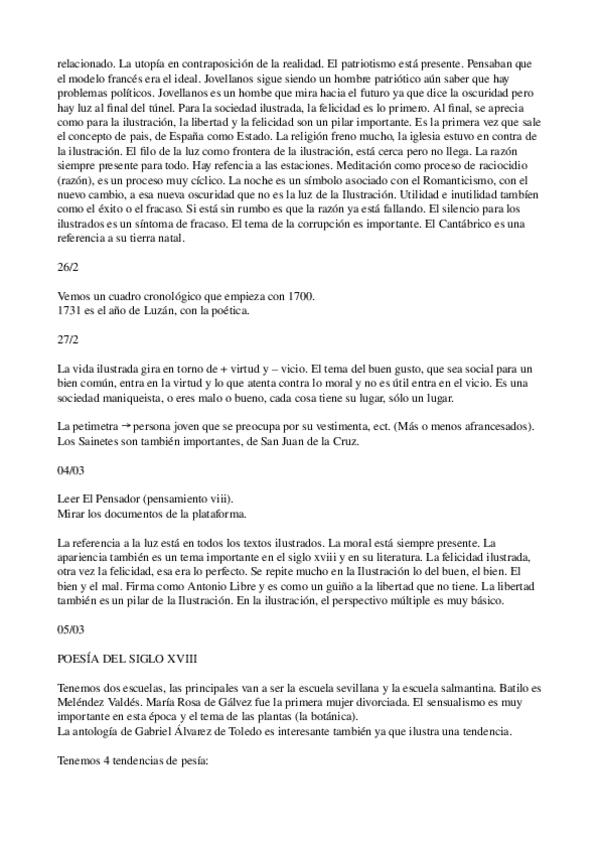 relacionado. La utopía en contraposición de la realidad. El patriotismo está presente. Pensaban que el modelo francés era el ideal. Jovellanos sigue siendo un hombre patriótico aún saber que hay problemas políticos. Jovellanos es un hombe que mira hacia el futuro ya que dice la oscuridad pero hay luz al final del túnel. Para la sociedad ilustrada, la felicidad es lo primero. Al final, se aprecia como para la ilustración, la libertad y la felicidad son un pilar importante. Es la primera vez que sale el concepto de pais, de España como Estado. La religión freno mucho, la iglesia estuvo en contra de la ilustración. El filo de la luz como frontera de la ilustración, está cerca pero no llega. La razón siempre presente para todo. Hay refencia a las estaciones. Meditación como proceso de raciocidio (razón), es un proceso muy cíclico. La noche es un símbolo asociado con el Romanticismo, con el nuevo cambio, a esa nueva oscuridad que no es la luz de la Ilustración. Utilidad e inutilidad también como el éxito o el fracaso. Si está sin rumbo es que la razón ya está fallando. El silencio para los ilustrados es un síntoma de fracaso. El tema de la corrupción es importante. El Cantábrico es una referencia a su tierra natal.

26/2

Vemos un cuadro cronológico que empieza con 1700.
1731 es el año de Luzán, con la poética.

27/2

La vida ilustrada gira en torno de + virtud y – vicio. El tema del buen gusto, que sea social para un bien común, entra en la virtud y lo que atenta contra lo moral y no es útil entra en el vicio. Es una sociedad maniqueista, o eres malo o bueno, cada cosa tiene su lugar, sólo un lugar.

La petimetra → persona joven que se preocupa por su vestimenta, ect. (Más o menos afrancesados). Los Sainetes son también importantes, de San Juan de la Cruz.

04/03

Leer El Pensador (pensamiento viii).
Mirar los documentos de la plataforma.

La referencia a la luz está en todos los textos ilustrados. La moral está siempre presente. La apariencia también es un tema importante en el siglo xviii y en su literatura. La felicidad ilustrada, otra vez la felicidad, esa era lo perfecto. Se repite mucho en la Ilustración lo del buen, el bien. El bien y el mal. Firma como Antonio Libre y es como un guiño a la libertad que no tiene. La libertad también es un pilar de la Ilustración. En la ilustración, el perspectivo múltiple es muy básico.

05/03

POESÍA DEL SIGLO XVIII

Tenemos dos escuelas, las principales van a ser la escuela sevillana y la escuela salmantina. Batilo es Meléndez Valdés. María Rosa de Gálvez fue la primera mujer divorciada. El sensualismo es muy importante en esta época y el tema de las plantas (la botánica).
La antología de Gabriel Álvarez de Toledo es interesante también ya que ilustra una tendencia.

Tenemos 4 tendencias de pesía: